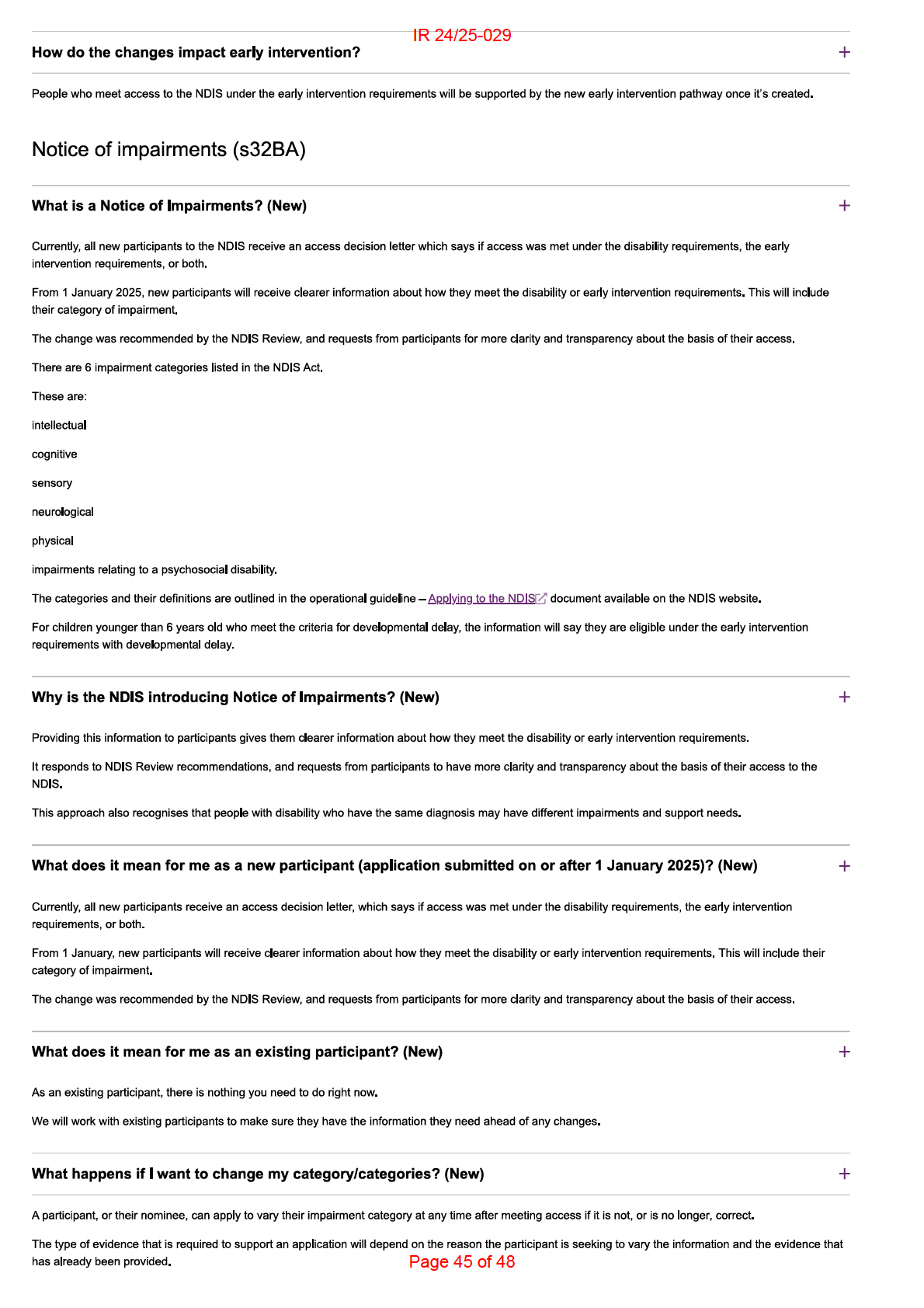 IR 24/25-029

How do the changes impact early intervention? +

People who meet access to the NDIS under the early intervention requirements will be supported by the new early intervention pathway once it's created.

Notice of impairments (s32BA)

What is a Notice of Impairments? (New) +

Currently, all new participants to the NDIS receive an access decision letter which says if access was met under the disability requirements, the early intervention requirements, or both.

From 1 January 2025, new participants will receive clearer information about how they meet the disability or early intervention requirements. This will include their category of impairment.

The change was recommended by the NDIS Review, and requests from participants for more clarity and transparency about the basis of their access.

There are 6 impairment categories listed in the NDIS Act.

These are:

intellectual

cognitive

sensory

neurological

physical

impairments relating to a psychosocial disability.

The categories and their definitions are outlined in the operational guideline – Applying to the NDIS document available on the NDIS website.

For children younger than 6 years old who meet the criteria for developmental delay, the information will say they are eligible under the early intervention requirements with developmental delay.

Why is the NDIS introducing Notice of Impairments? (New) +

Providing this information to participants gives them clearer information about how they meet the disability or early intervention requirements.

It responds to NDIS Review recommendations, and requests from participants to have more clarity and transparency about the basis of their access to the NDIS.

This approach also recognises that people with disability who have the same diagnosis may have different impairments and support needs.

What does it mean for me as a new participant (application submitted on or after 1 January 2025)? (New) +

Currently, all new participants receive an access decision letter, which says if access was met under the disability requirements, the early intervention requirements, or both.

From 1 January, new participants will receive clearer information about how they meet the disability or early intervention requirements. This will include their category of impairment.

The change was recommended by the NDIS Review, and requests from participants for more clarity and transparency about the basis of their access.

What does it mean for me as an existing participant? (New) +

As an existing participant, there is nothing you need to do right now.

We will work with existing participants to make sure they have the information they need ahead of any changes.

What happens if I want to change my category/categories? (New) +

A participant, or their nominee, can apply to vary their impairment category at any time after meeting access if it is not, or is no longer, correct.

The type of evidence that is required to support an application will depend on the reason the participant is seeking to vary the information and the evidence that has already been provided.

Page 45 of 48